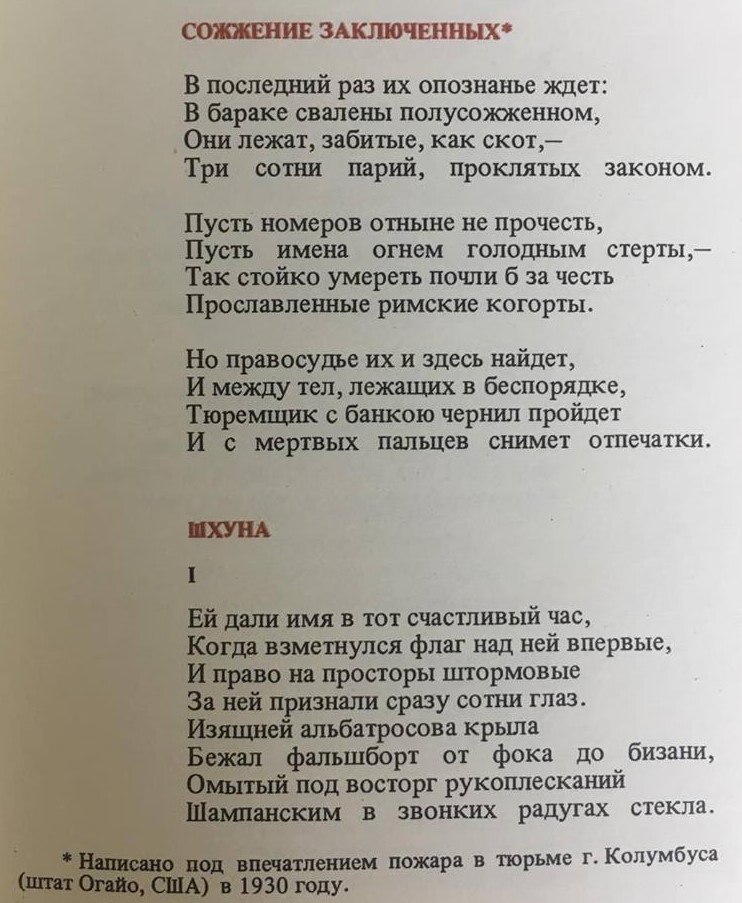 СОЖЖЕНИЕ ЗАКЛЮЧЕННЫХ*

В последний раз их опознанье ждет:
В бараке свалены полусожженном,
Они лежат, забитые, как скот,—
Три сотни парий, проклятых законом.

Пусть номеров отныне не прочесть,
Пусть имена огнем голодным стерты,—
Так стойко умереть почли б за честь
Прославленные римские когорты.

Но правосудье их и здесь найдет,
И между тел, лежащих в беспорядке,
Тюремщик с банкою чернил пройдет
И с мертвых пальцев снимет отпечатки.

ШХУНА

I

Ей дали имя в тот счастливый час,
Когда взметнулся флаг над ней впервые,
И право на просторы штормовые
За ней признали сразу сотни глаз.
Изящней альбатросова крыла
Бежал фальшборт от фока до бизани,
Омытый под восторг рукоплесканий
Шампанским в звонких радугах стекла.

* Написано под впечатлением пожара в тюрьме г. Колумбуса (штат Огайо, США) в 1930 году.